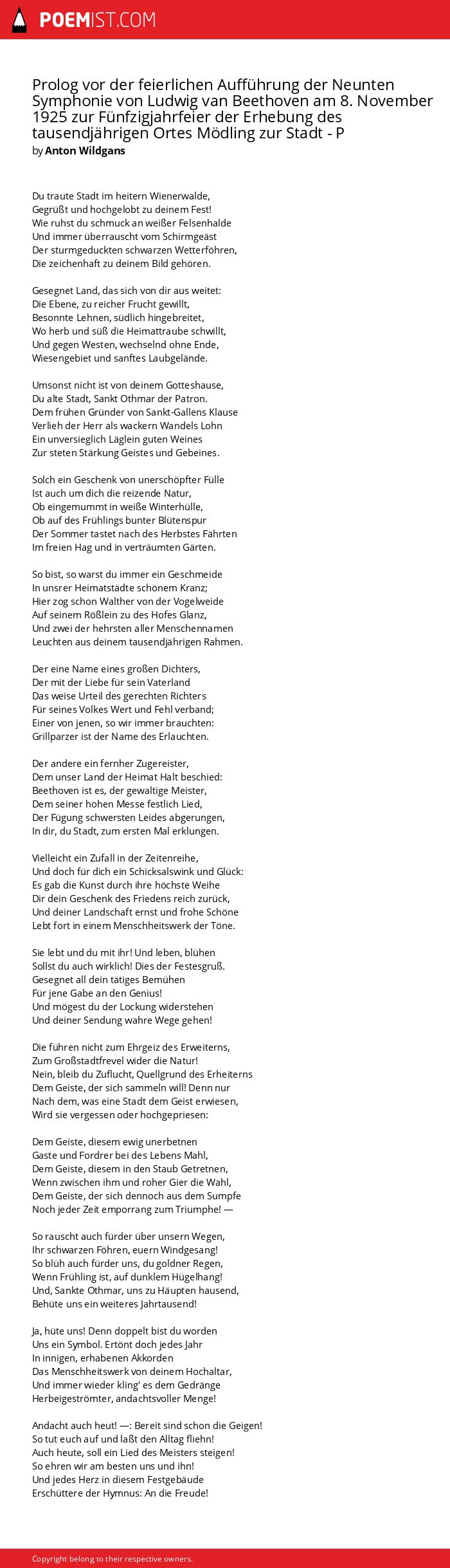 POEMIST.COM

Prolog vor der feierlichen Aufführung der Neunten Symphonie von Ludwig van Beethoven am 8. November 1925 zur Fünfzigjahrfeier der Erhebung des tausendjährigen Ortes Mödling zur Stadt - P
by Anton Wildgans

Du traute Stadt im heitern Wienerwalde,
Gegrüßt und hochgelobt zu deinem Fest!
Wie ruhst du schmuck an weißer Felsenhalde
Und immer überrauscht vom Schirmgeäst
Der sturmgeduckten schwarzen Wetterföhren,
Die zeichenhaft zu deinem Bild gehören.

Gesegnet Land, das sich von dir aus weitet:
Die Ebene, zu reicher Frucht gewillt,
Besonnte Lehnen, südlich hingebreitet,
Wo herb und süß die Heimattraube schwillt,
Und gegen Westen, wechselnd ohne Ende,
Wiesengebiet und sanftes Laubgelände.

Umsonst nicht ist von deinem Gotteshause,
Du alte Stadt, Sankt Othmar der Patron.
Dem frühen Gründer von Sankt-Gallens Klause
Verlieh der Herr als wackern Wandels Lohn
Ein unversieglich Läglein guten Weines
Zur steten Stärkung Geistes und Gebeines.

Solch ein Geschenk von unerschöpfter Fülle
Ist auch um dich die reizende Natur,
Ob eingemummt in weiße Winterhülle,
Ob auf des Frühlings bunter Blütenspur
Der Sommer tastet nach des Herbstes Fährten
Im freien Hag und in verträumten Gärten.

So bist, so warst du immer ein Geschmeide
In unsrer Heimatstädte schönem Kranz;
Hier zog schon Walther von der Vogelweide
Auf seinem Rößlein zu des Hofes Glanz,
Und zwei der hehrsten aller Menschennamen
Leuchten aus deinem tausendjährigen Rahmen.

Der eine Name eines großen Dichters,
Der mit der Liebe für sein Vaterland
Das weise Urteil des gerechten Richters
Für seines Volkes Wert und Fehl verband;
Einer von jenen, so wir immer brauchten:
Grillparzer ist der Name des Erlauchten.

Der andere ein fernher Zugereister,
Dem unser Land der Heimat Halt beschied:
Beethoven ist es, der gewaltige Meister,
Dem seiner hohen Messe festlich Lied,
Der Fügung schwersten Leides abgerungen,
In dir, du Stadt, zum ersten Mal erklungen.

Vielleicht ein Zufall in der Zeitenreihe,
Und doch für dich ein Schicksalswink und Glück:
Es gab die Kunst durch ihre höchste Weihe
Dir dein Geschenk des Friedens reich zurück,
Und deiner Landschaft ernst und frohe Schöne
Lebt fort in einem Menschheitswerk der Töne.

Sie lebt und du mit ihr! Und leben, blühen
Sollst du auch wirklich! Dies der Festesgruß.
Gesegnet all dein tätiges Bemühen
Für jene Gabe an den Genius!
Und mögest du der Lockung widerstehen
Und deiner Sendung wahre Wege gehen!

Die führen nicht zum Ehrgeiz des Erweiterns,
Zum Großstadtfrevel wider die Natur!
Nein, bleib du Zuflucht, Quellgrund des Erheiterns
Dem Geiste, der sich sammeln will! Denn nur
Nach dem, was eine Stadt dem Geist erwiesen,
Wird sie vergessen oder hochgepriesen:

Dem Geiste, diesem ewig unerbetnen
Gaste und Fordrer bei des Lebens Mahl,
Dem Geiste, diesem in den Staub Getretnen,
Wenn zwischen ihm und roher Gier die Wahl,
Dem Geiste, der sich dennoch aus dem Sumpfe
Noch jeder Zeit emporrang zum Triumphe! —

So rauscht auch fürder über unsern Wegen,
Ihr schwarzen Föhren, euern Windgesang!
So blüh auch fürder uns, du goldner Regen,
Wenn Frühling ist, auf dunklem Hügelhang!
Und, Sankte Othmar, uns zu Häupten hausend,
Behüte uns ein weiteres Jahrtausend!

Ja, hüte uns! Denn doppelt bist du worden
Uns ein Symbol. Ertönt doch jedes Jahr
In innigen, erhabenen Akkorden
Das Menschheitswerk von deinem Hochaltar,
Und immer wieder kling' es dem Gedränge
Herbeigeströmter, andachtsvoller Menge!

Andacht auch heut! —: Bereit sind schon die Geigen!
So tut euch auf und laßt den Alltag fliehn!
Auch heute, soll ein Lied des Meisters steigen!
So ehren wir am besten uns und ihn!
Und jedes Herz in diesem Festgebäude
Erschüttere der Hymnus: An die Freude!

Copyright belong to their respective owners.